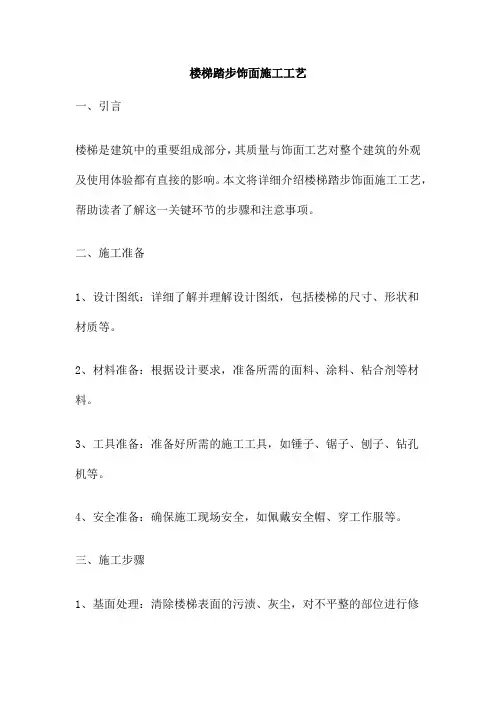 楼梯踏步饰面施工工艺

一、引言

楼梯是建筑中的重要组成部分，其质量与饰面工艺对整个建筑的外观及使用体验都有直接的影响。本文将详细介绍楼梯踏步饰面施工工艺，帮助读者了解这一关键环节的步骤和注意事项。

二、施工准备

1、设计图纸：详细了解并理解设计图纸，包括楼梯的尺寸、形状和材质等。

2、材料准备：根据设计要求，准备所需的面料、涂料、粘合剂等材料。

3、工具准备：准备好所需的施工工具，如锤子、锯子、刨子、钻孔机等。

4、安全准备：确保施工现场安全，如佩戴安全帽、穿工作服等。

三、施工步骤

1、基面处理：清除楼梯表面的污渍、灰尘，对不平整的部位进行修